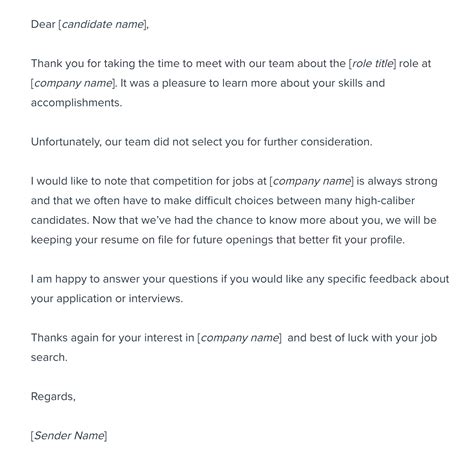 Dear [candidate name],

Thank you for taking the time to meet with our team about the [role title] role at [company name]. It was a pleasure to learn more about your skills and accomplishments.

Unfortunately, our team did not select you for further consideration.

I would like to note that competition for jobs at [company name] is always strong and that we often have to make difficult choices between many high-caliber candidates. Now that we've had the chance to know more about you, we will be keeping your resume on file for future openings that better fit your profile.

I am happy to answer your questions if you would like any specific feedback about your application or interviews.

Thanks again for your interest in [company name] and best of luck with your job search.

Regards,

[Sender Name]